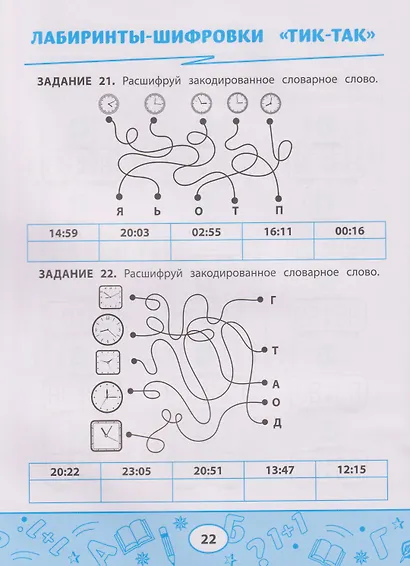 ЛАБИРИНТЫ-ШИФРОВКИ «ТИК-ТАК»

ЗАДАНИЕ 21. Расшифруй закодированное словарное слово.

Я Ь О Т П

| 14:59 | 20:03 | 02:55 | 16:11 | 00:16 |
|---|---|---|---|---|
| | | | | |

ЗАДАНИЕ 22. Расшифруй закодированное словарное слово.

Г
Т
А
О
Д

| 20:22 | 23:05 | 20:51 | 13:47 | 12:15 |
|---|---|---|---|---|
| | | | | |

22